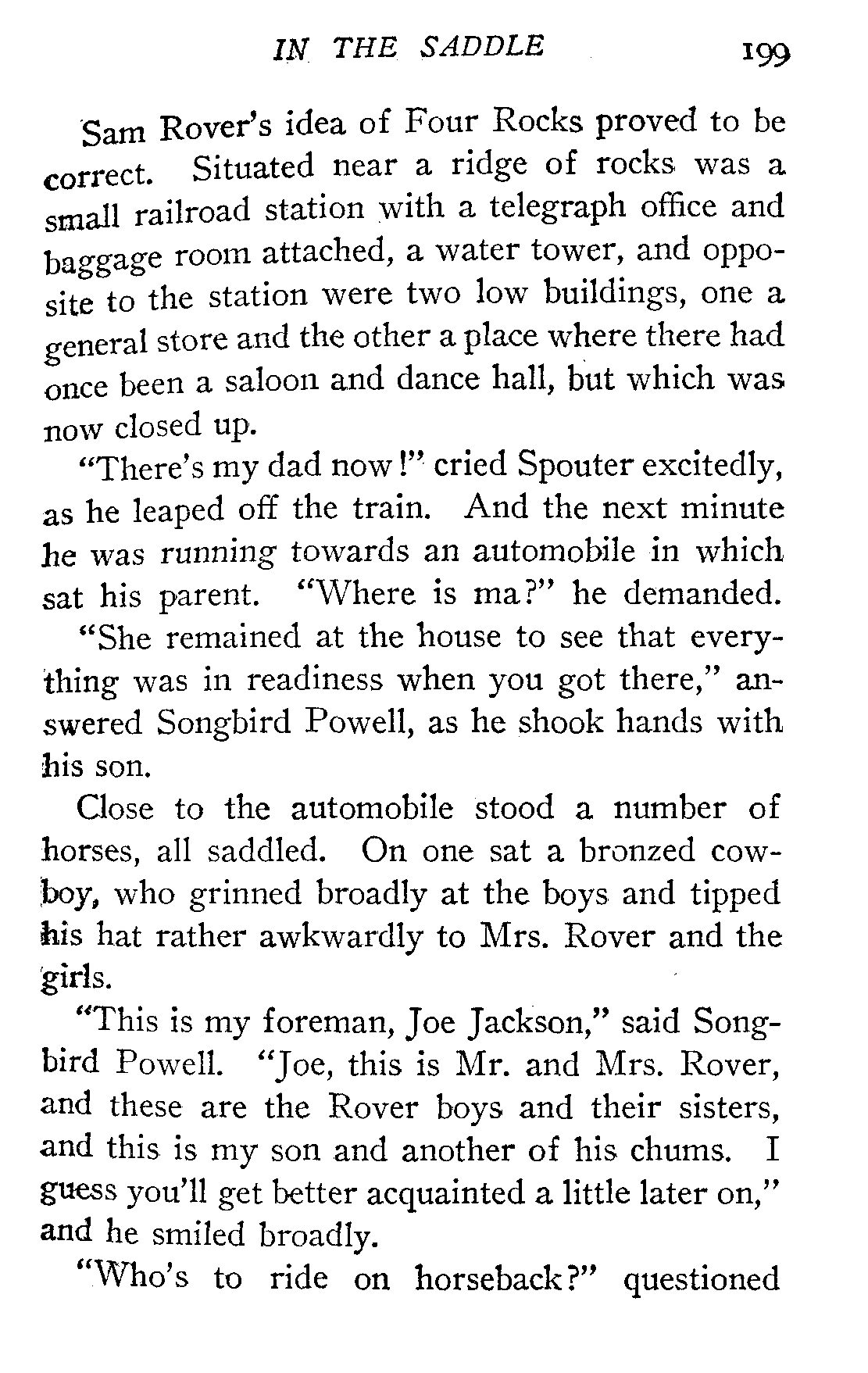 IN THE SADDLE 199

Sam Rover's idea of Four Rocks proved to be correct. Situated near a ridge of rocks was a small railroad station with a telegraph office and baggage room attached, a water tower, and opposite to the station were two low buildings, one a general store and the other a place where there had once been a saloon and dance hall, but which was now closed up.

"There's my dad now!" cried Spouter excitedly, as he leaped off the train. And the next minute he was running towards an automobile in which sat his parent. "Where is ma?" he demanded.

"She remained at the house to see that everything was in readiness when you got there," answered Songbird Powell, as he shook hands with his son.

Close to the automobile stood a number of horses, all saddled. On one sat a bronzed cowboy, who grinned broadly at the boys and tipped his hat rather awkwardly to Mrs. Rover and the girls.

"This is my foreman, Joe Jackson," said Songbird Powell. "Joe, this is Mr. and Mrs. Rover, and these are the Rover boys and their sisters, and this is my son and another of his chums. I guess you'll get better acquainted a little later on," and he smiled broadly.

"Who's to ride on horseback?" questioned